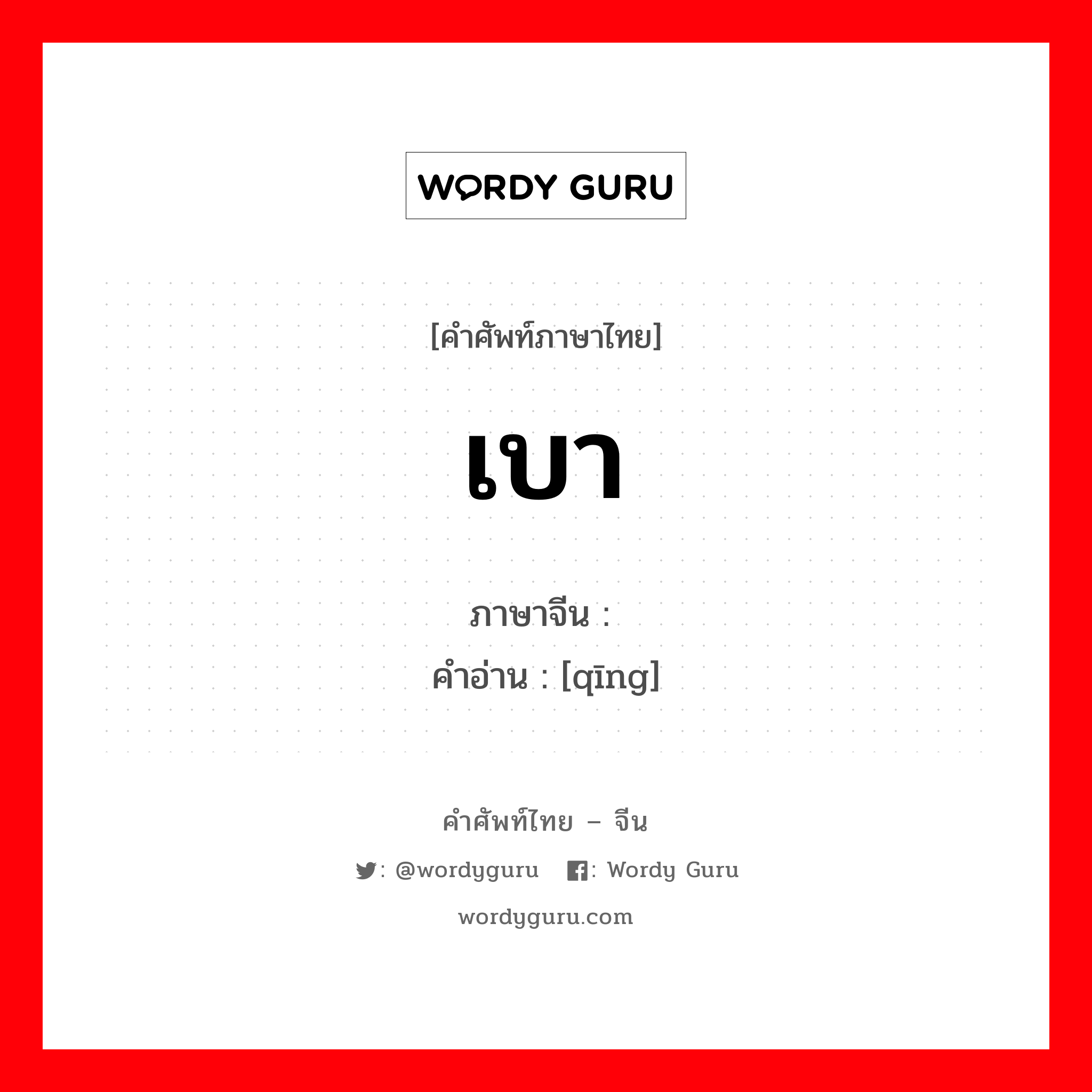 WORDY GURU

[คำศัพท์ภาษาไทย]

เบา

ภาษาจีน : 
คำอ่าน : [qīng]

คำศัพท์ไทย – จีน

: @wordyguru : Wordy Guru

wordyguru.com